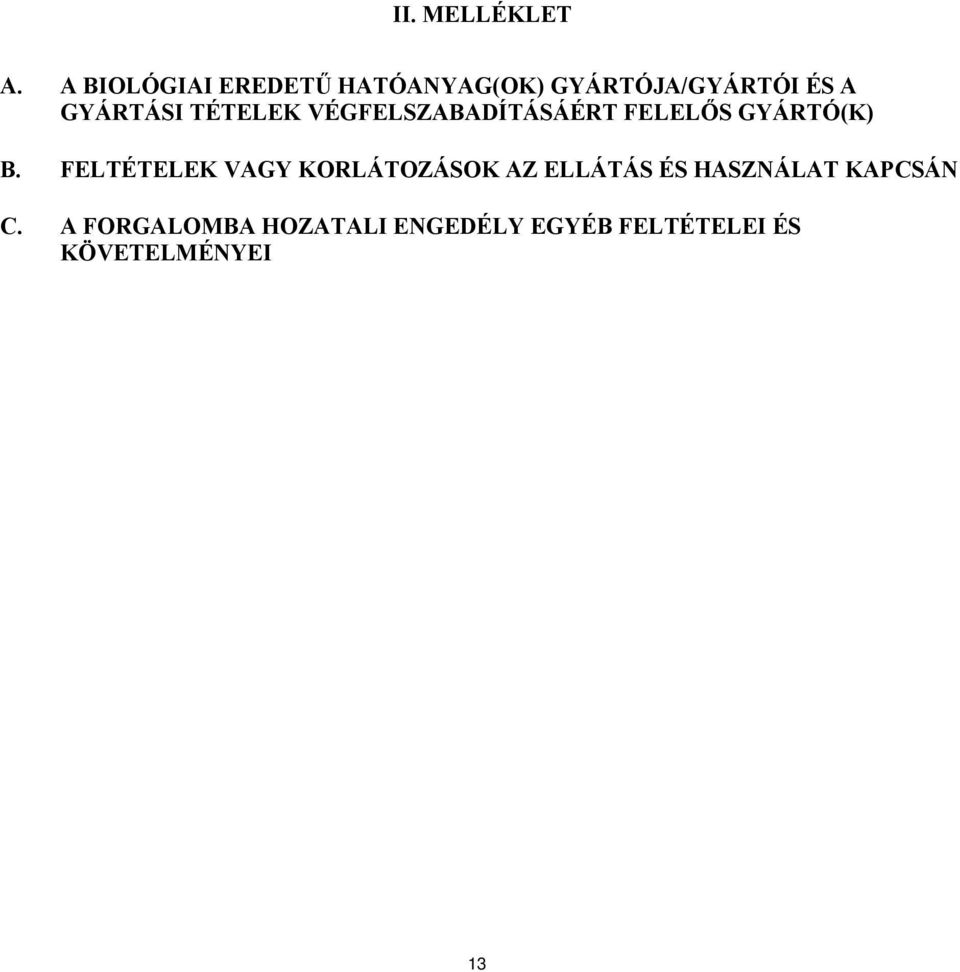 II. MELLÉKLET

A. A BIOLÓGIAI EREDETŰ HATÓANYAG(OK) GYÁRTÓJA/GYÁRTÓI ÉS A GYÁRTÁSI TÉTELEK VÉGFELSZABADÍTÁSÁÉRT FELELŐS GYÁRTÓ(K)

B. FELTÉTELEK VAGY KORLÁTOZÁSOK AZ ELLÁTÁS ÉS HASZNÁLAT KAPCSÁN

C. A FORGALOMBA HOZATALI ENGEDÉLY EGYÉB FELTÉTELEI ÉS KÖVETELMÉNYEI

13